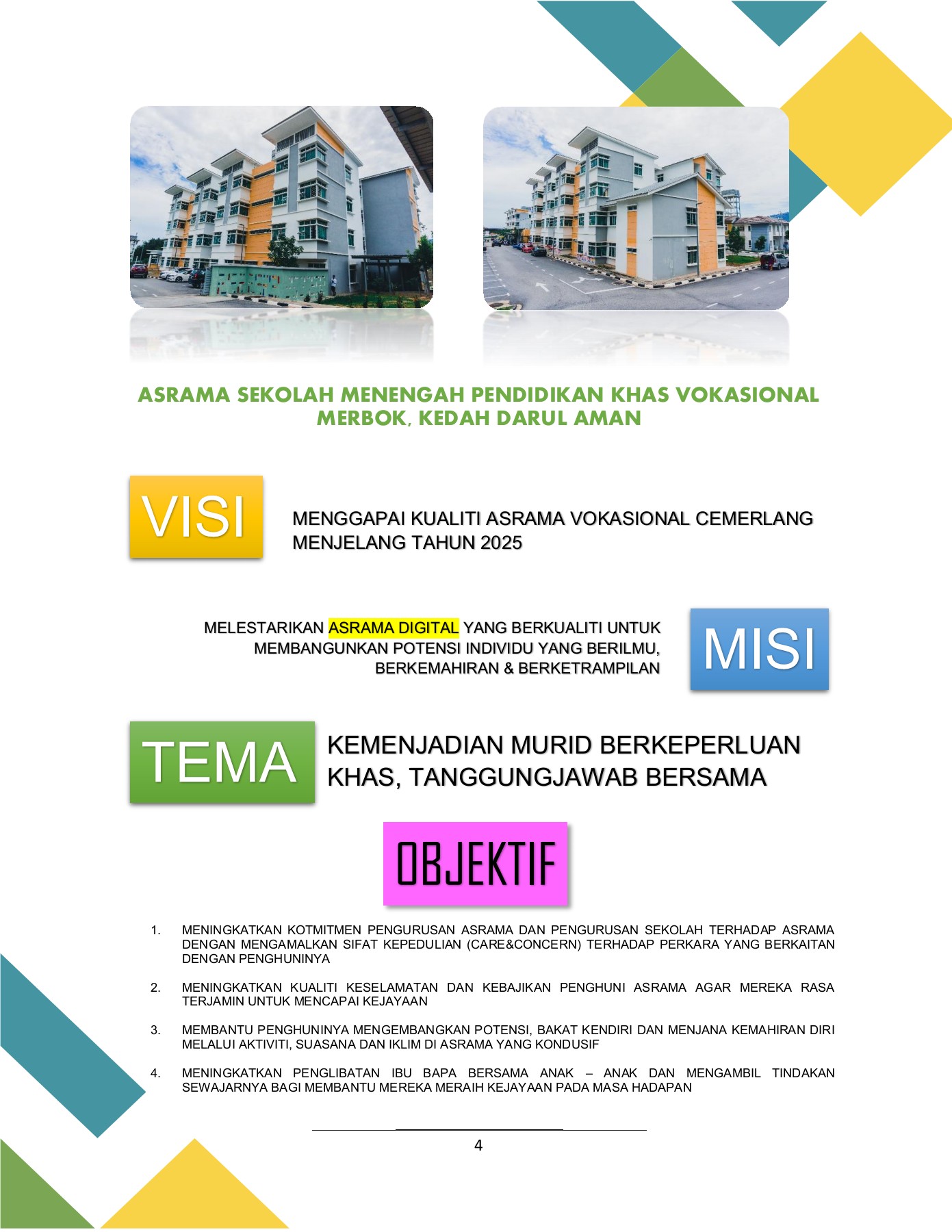 ASRAMA SEKOLAH MENENGAH PENDIDIKAN KHAS VOKASIONAL MERBOK, KEDAH DARUL AMAN

VISI

MENGGAPAI KUALITI ASRAMA VOKASIONAL CEMERLANG MENJELANG TAHUN 2025

MELESTARIKAN ASRAMA DIGITAL YANG BERKUALITI UNTUK MEMBANGUNKAN POTENSI INDIVIDU YANG BERILMU, BERKEMAHIRAN & BERKETRAMPILAN

MISI

TEMA

KEMENJADIAN MURID BERKEPERLUAN KHAS, TANGGUNGJAWAB BERSAMA

OBJEKTIF

1. MENINGKATKAN KOTMITMEN PENGURUSAN ASRAMA DAN PENGURUSAN SEKOLAH TERHADAP ASRAMA DENGAN MENGAMALKAN SIFAT KEPEDULIAN (CARE&CONCERN) TERHADAP PERKARA YANG BERKAITAN DENGAN PENGHUNINYA

2. MENINGKATKAN KUALITI KESELAMATAN DAN KEBAJIKAN PENGHUNI ASRAMA AGAR MEREKA RASA TERJAMIN UNTUK MENCAPAI KEJAYAAN

3. MEMBANTU PENGHUNINYA MENGEMBANGKAN POTENSI, BAKAT KENDIRI DAN MENJANA KEMAHIRAN DIRI MELALUI AKTIVITI, SUASANA DAN IKLIM DI ASRAMA YANG KONDUSIF

4. MENINGKATKAN PENGLIBATAN IBU BAPA BERSAMA ANAK – ANAK DAN MENGAMBIL TINDAKAN SEWAJARNYA BAGI MEMBANTU MEREKA MERAIH KEJAYAAN PADA MASA HADAPAN

4